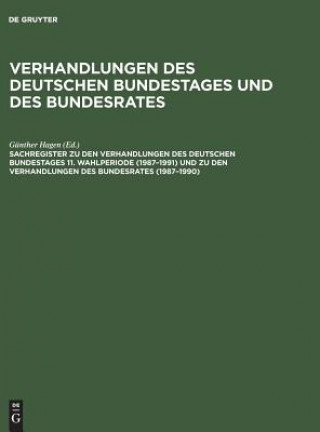 DE GRUYTER

VERHANDLUNGEN DES DEUTSCHEN BUNDESTAGES UND DES BUNDESRATES

Günther Hagen (Ed.)
SACHREGISTER ZU DEN VERHANDLUNGEN DES DEUTSCHEN BUNDESTAGES 11. WAHLPERIODE (1987–1991) UND ZU DEN VERHANDLUNGEN DES BUNDESRATES (1987–1990)

DE
G